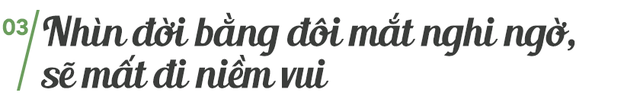 03 Nhìn đời bằng đôi mắt nghi ngờ, sẽ mất đi niềm vui